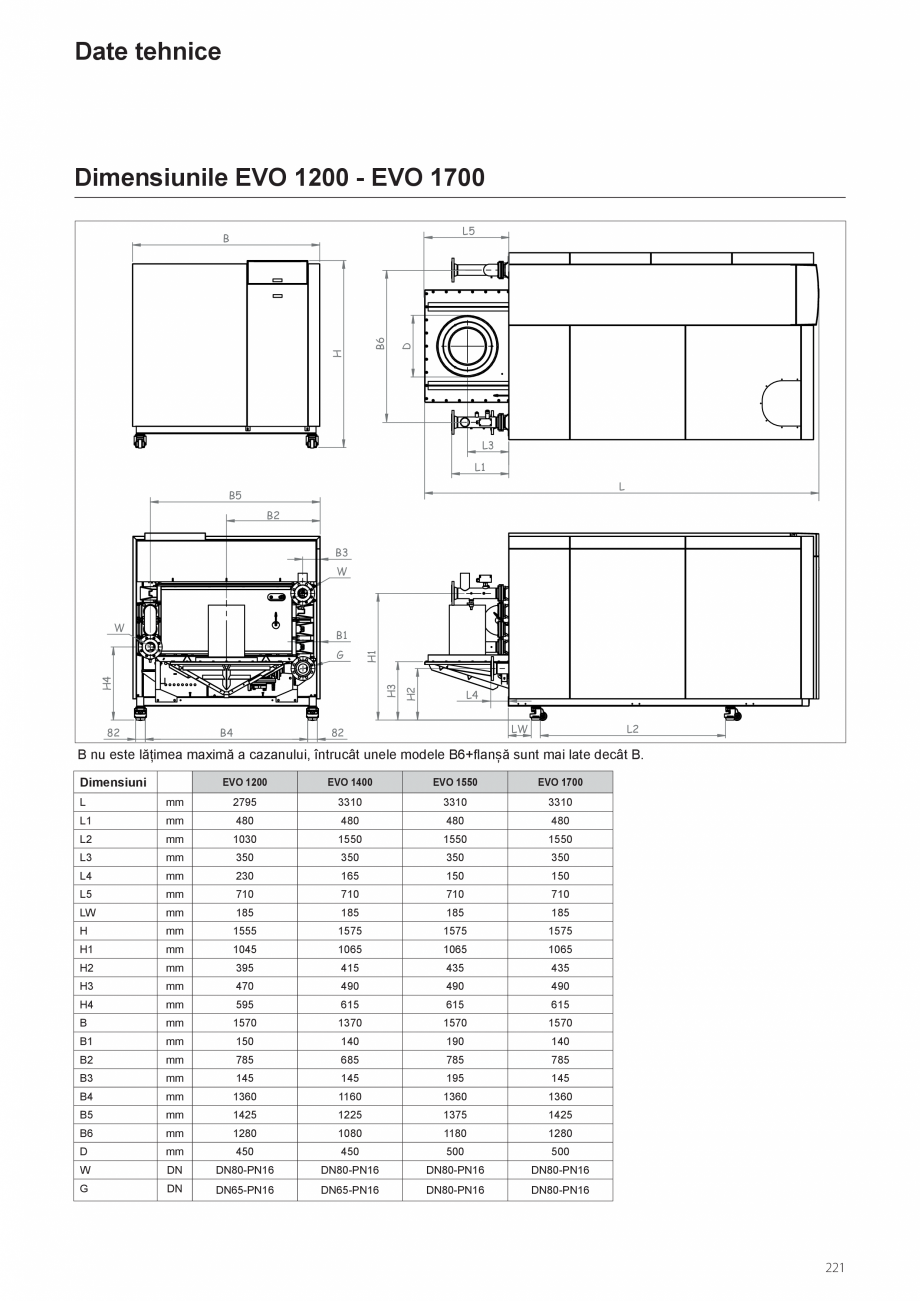 Date tehnice

Dimensiunile EVO 1200 - EVO 1700

B
H
L5
B6
D
L3
L1
L
B5
B2
B3
W
W
B1
G
H4
82
B4
82
H1
H3
H2
L4
LW
L2

B nu este lățimea maximă a cazanului, întrucât unele modele B6+flanșă sunt mai late decât B.

| Dimensiuni | | EVO 1200 | EVO 1400 | EVO 1550 | EVO 1700 |
|---|---|---|---|---|---|
| L | mm | 2795 | 3310 | 3310 | 3310 |
| L1 | mm | 480 | 480 | 480 | 480 |
| L2 | mm | 1030 | 1550 | 1550 | 1550 |
| L3 | mm | 350 | 350 | 350 | 350 |
| L4 | mm | 230 | 165 | 150 | 150 |
| L5 | mm | 710 | 710 | 710 | 710 |
| LW | mm | 185 | 185 | 185 | 185 |
| H | mm | 1555 | 1575 | 1575 | 1575 |
| H1 | mm | 1045 | 1065 | 1065 | 1065 |
| H2 | mm | 395 | 415 | 435 | 435 |
| H3 | mm | 470 | 490 | 490 | 490 |
| H4 | mm | 595 | 615 | 615 | 615 |
| B | mm | 1570 | 1370 | 1570 | 1570 |
| B1 | mm | 150 | 140 | 190 | 140 |
| B2 | mm | 785 | 685 | 785 | 785 |
| B3 | mm | 145 | 145 | 195 | 145 |
| B4 | mm | 1360 | 1160 | 1360 | 1360 |
| B5 | mm | 1425 | 1225 | 1375 | 1425 |
| B6 | mm | 1280 | 1080 | 1180 | 1280 |
| D | mm | 450 | 450 | 500 | 500 |
| W | DN | DN80-PN16 | DN80-PN16 | DN80-PN16 | DN80-PN16 |
| G | DN | DN65-PN16 | DN65-PN16 | DN80-PN16 | DN80-PN16 |

221